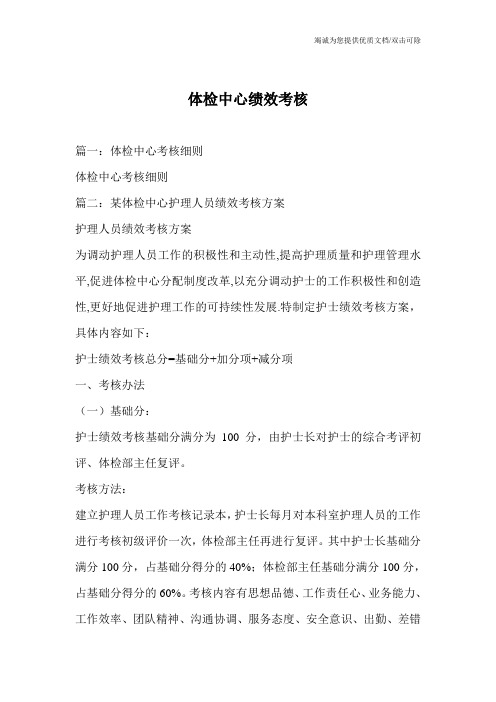 竭诚为您提供优质文档/双击可除

体检中心绩效考核

篇一：体检中心考核细则

体检中心考核细则

篇二：某体检中心护理人员绩效考核方案

护理人员绩效考核方案

为调动护理人员工作的积极性和主动性,提高护理质量和护理管理水平,促进体检中心分配制度改革,以充分调动护士的工作积极性和创造性,更好地促进护理工作的可持续性发展.特制定护士绩效考核方案，具体内容如下：

护士绩效考核总分=基础分+加分项+减分项

一、考核办法

（一）基础分：

护士绩效考核基础分满分为 100 分，由护士长对护士的综合考评初评、体检部主任复评。

考核方法：

建立护理人员工作考核记录本，护士长每月对本科室护理人员的工作进行考核初级评价一次，体检部主任再进行复评。其中护士长基础分满分 100 分，占基础分得分的 40%；体检部主任基础分满分 100 分，占基础分得分的 60%。考核内容有思想品德、工作责任心、业务能力、工作效率、团队精神、沟通协调、服务态度、安全意识、出勤、差错